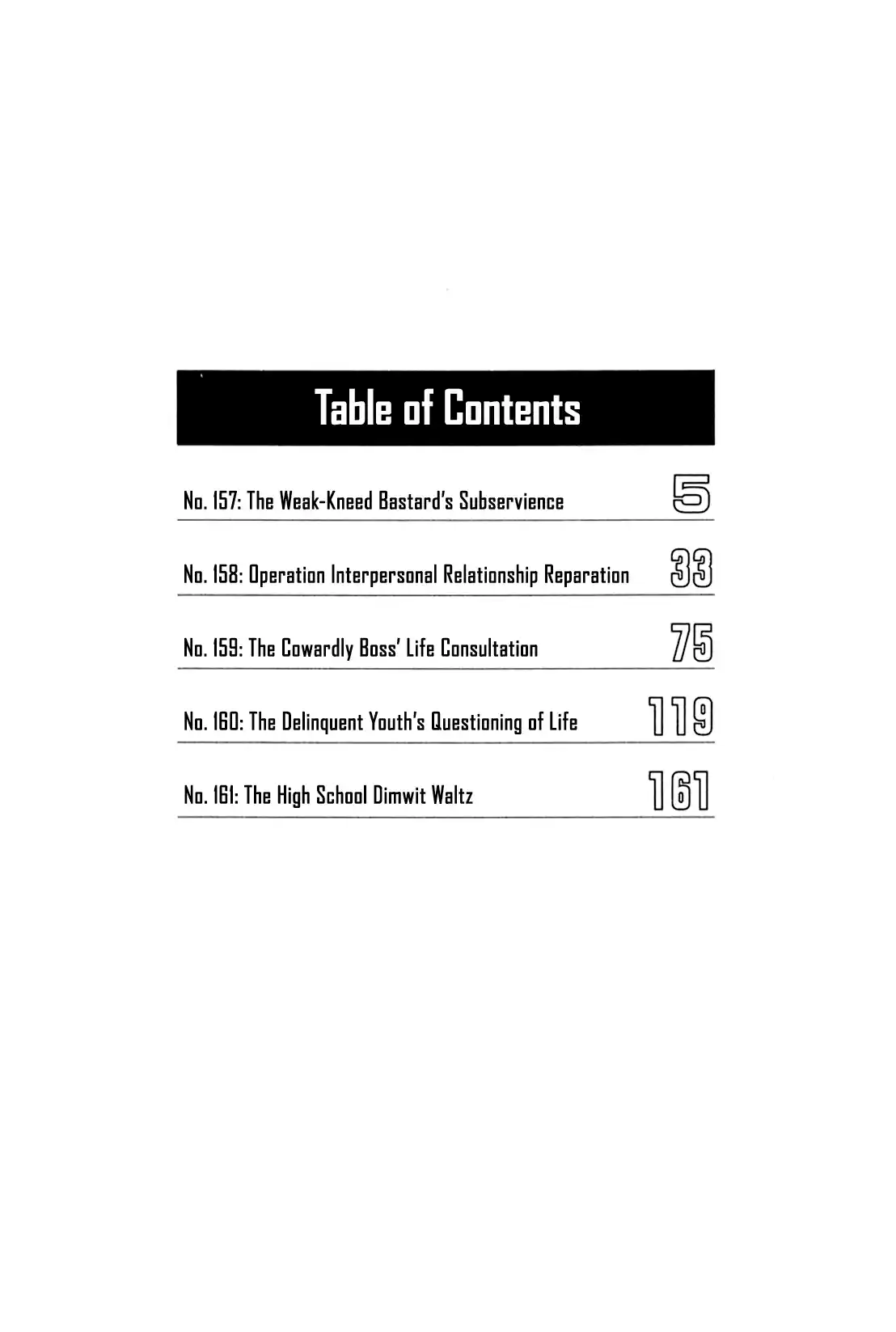 Table of Contents

No. 157: The Weak-Kneed Bastard's Subservience 5

No. 158: Operation Interpersonal Relationship Reparation 33

No. 159: The Cowardly Boss' Life Consultation 75

No. 160: The Delinquent Youth's Questioning of Life 119

No. 161: The High School Dimwit Waltz 161